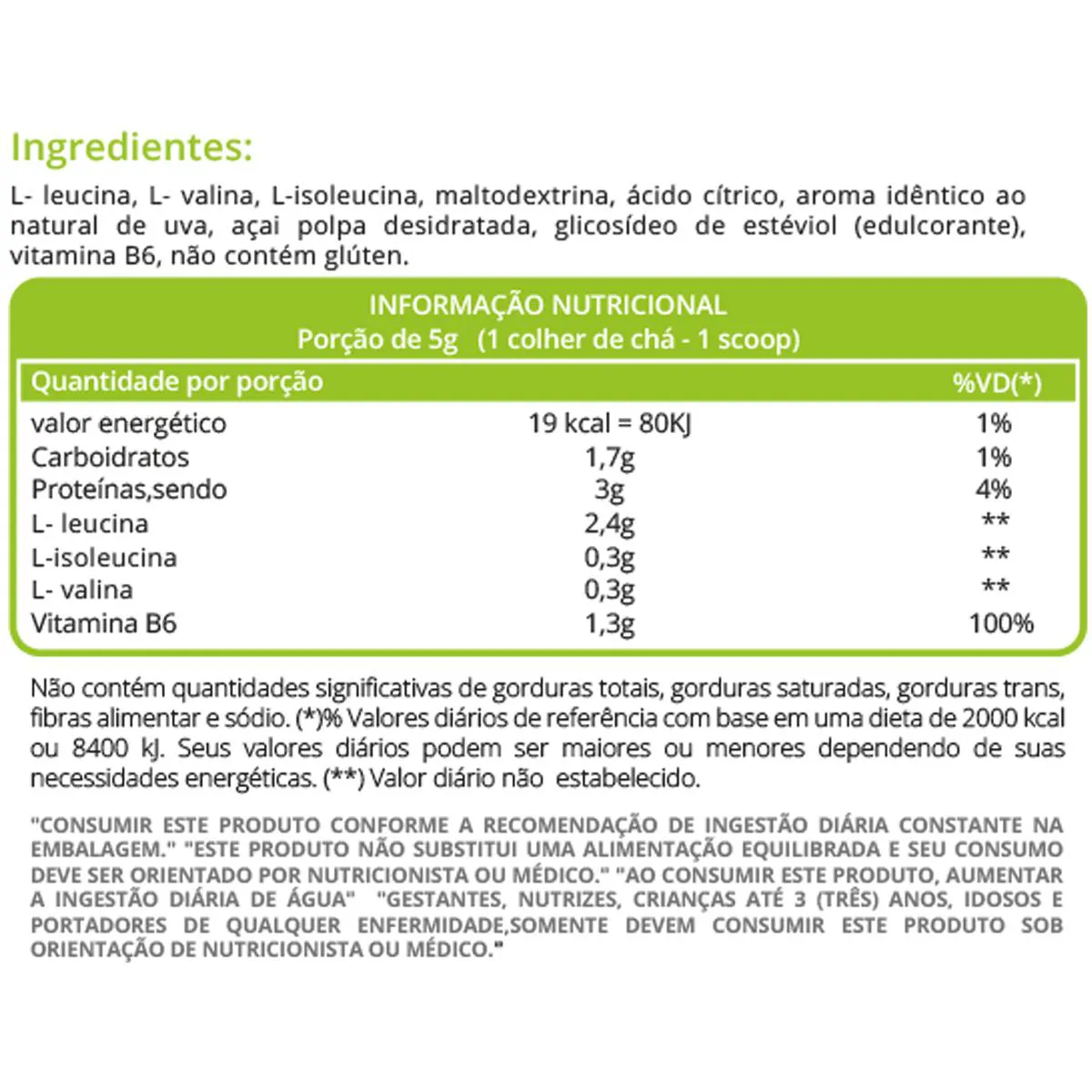 Ingredientes:

L- leucina, L- valina, L-isoleucina, maltodextrina, ácido cítrico, aroma idêntico ao natural de uva, açai polpa desidratada, glicosídeo de estéviol (edulcorante), vitamina B6, não contém glúten.

INFORMAÇÃO NUTRICIONAL
Porção de 5g (1 colher de chá - 1 scoop)

| Quantidade por porção | | %VD(*) |
|---|---|---|
| valor energético | 19 kcal = 80KJ | 1% |
| Carboidratos | 1,7g | 1% |
| Proteínas,sendo | 3g | 4% |
| L- leucina | 2,4g | ** |
| L-isoleucina | 0,3g | ** |
| L- valina | 0,3g | ** |
| Vitamina B6 | 1,3g | 100% |

Não contém quantidades significativas de gorduras totais, gorduras saturadas, gorduras trans, fibras alimentar e sódio. (*)% Valores diários de referência com base em uma dieta de 2000 kcal ou 8400 kJ. Seus valores diários podem ser maiores ou menores dependendo de suas necessidades energéticas. (**) Valor diário não estabelecido.

"CONSUMIR ESTE PRODUTO CONFORME A RECOMENDAÇÃO DE INGESTÃO DIÁRIA CONSTANTE NA EMBALAGEM." "ESTE PRODUTO NÃO SUBSTITUI UMA ALIMENTAÇÃO EQUILIBRADA E SEU CONSUMO DEVE SER ORIENTADO POR NUTRICIONISTA OU MÉDICO." "AO CONSUMIR ESTE PRODUTO, AUMENTAR A INGESTÃO DIÁRIA DE ÁGUA" "GESTANTES, NUTRIZES, CRIANÇAS ATÉ 3 (TRÊS) ANOS, IDOSOS E PORTADORES DE QUALQUER ENFERMIDADE,SOMENTE DEVEM CONSUMIR ESTE PRODUTO SOB ORIENTAÇÃO DE NUTRICIONISTA OU MÉDICO."